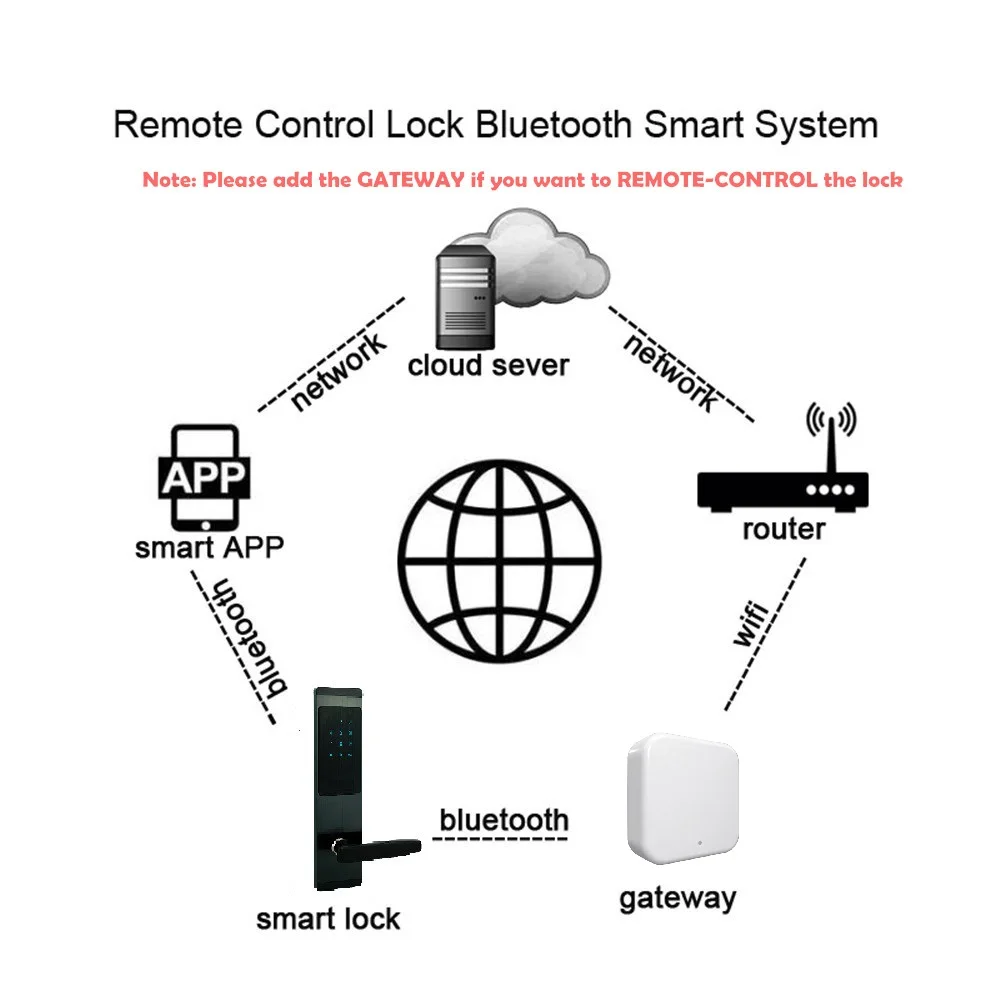 Remote Control Lock Bluetooth Smart System

Note: Please add the GATEWAY if you want to REMOTE-CONTROL the lock

network

cloud sever

network

APP

smart APP

router

bluetooth

wifi

bluetooth

smart lock

gateway